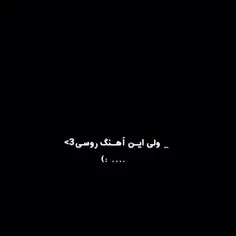 _ ولی ایـن آهـنگ روسی<3
.... :)